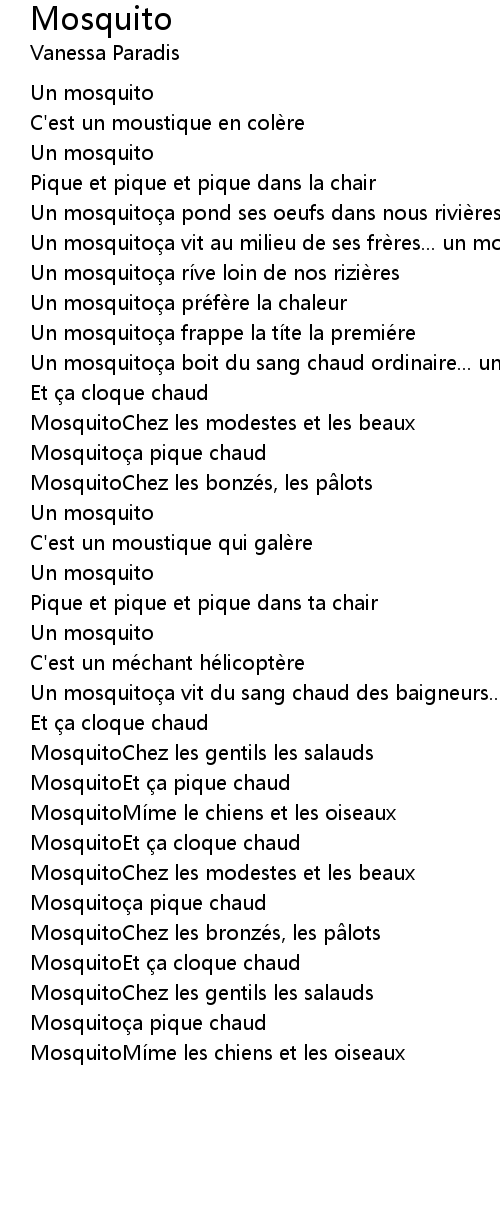 Mosquito
Vanessa Paradis

Un mosquito
C'est un moustique en colère
Un mosquito
Pique et pique et pique dans la chair
Un mosquitoça pond ses oeufs dans nous rivières
Un mosquitoça vit au milieu de ses frères... un mo
Un mosquitoça ríve loin de nos rizières
Un mosquitoça préfère la chaleur
Un mosquitoça frappe la títe la premiére
Un mosquitoça boit du sang chaud ordinaire... un
Et ça cloque chaud
MosquitoChez les modestes et les beaux
Mosquitoça pique chaud
MosquitoChez les bonzés, les pâlots
Un mosquito
C'est un moustique qui galère
Un mosquito
Pique et pique et pique dans ta chair
Un mosquito
C'est un méchant hélicoptère
Un mosquitoça vit du sang chaud des baigneurs..
Et ça cloque chaud
MosquitoChez les gentils les salauds
MosquitoEt ça pique chaud
MosquitoMíme le chiens et les oiseaux
MosquitoEt ça cloque chaud
MosquitoChez les modestes et les beaux
Mosquitoça pique chaud
MosquitoChez les bronzés, les pâlots
MosquitoEt ça cloque chaud
MosquitoChez les gentils les salauds
Mosquitoça pique chaud
MosquitoMíme les chiens et les oiseaux